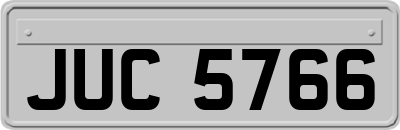 JUC 5766